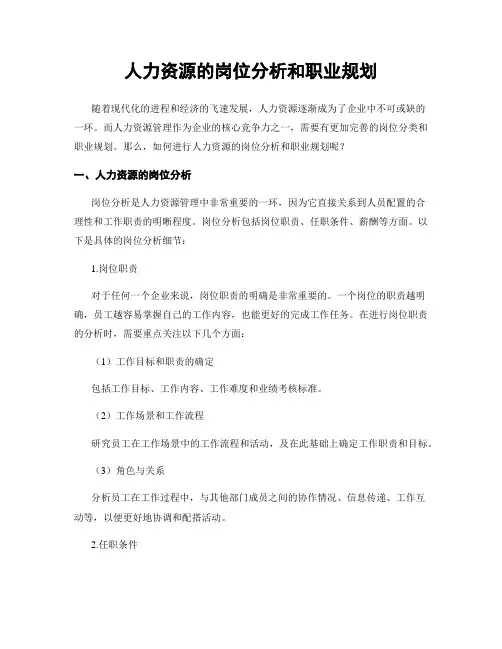 人力资源的岗位分析和职业规划

随着现代化的进程和经济的飞速发展，人力资源逐渐成为了企业中不可或缺的一环。而人力资源管理作为企业的核心竞争力之一，需要有更加完善的岗位分类和职业规划。那么，如何进行人力资源的岗位分析和职业规划呢？

一、人力资源的岗位分析

岗位分析是人力资源管理中非常重要的一环，因为它直接关系到人员配置的合理性和工作职责的明晰程度。岗位分析包括岗位职责、任职条件、薪酬等方面。以下是具体的岗位分析细节：

1.岗位职责

对于任何一个企业来说，岗位职责的明确是非常重要的。一个岗位的职责越明确，员工越容易掌握自己的工作内容，也能更好的完成工作任务。在进行岗位职责的分析时，需要重点关注以下几个方面：

（1）工作目标和职责的确定

包括工作目标、工作内容、工作难度和业绩考核标准。

（2）工作场景和工作流程

研究员工在工作场景中的工作流程和活动，及在此基础上确定工作职责和目标。

（3）角色与关系

分析员工在工作过程中，与其他部门成员之间的协作情况、信息传递、工作互动等，以便更好地协调和配搭活动。

2.任职条件